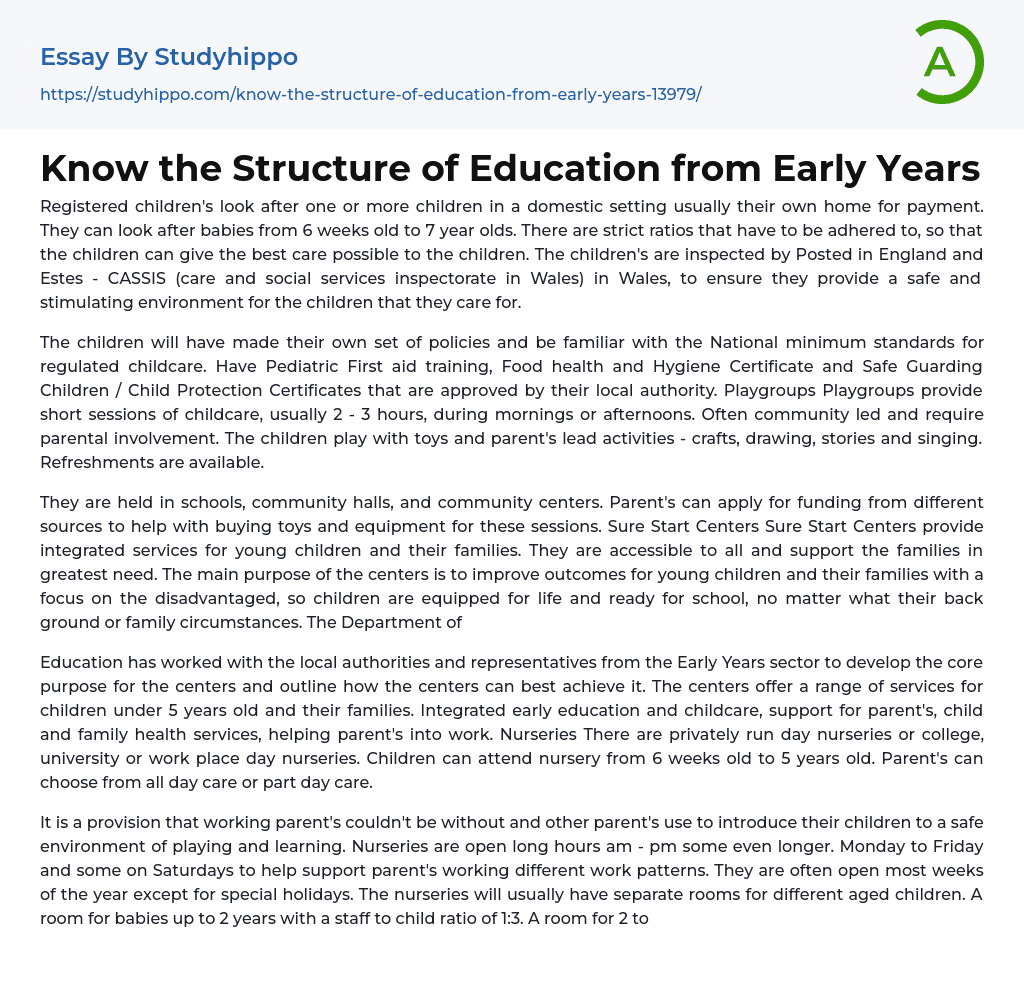 Essay By Studyhippo

https://studyhippo.com/know-the-structure-of-education-from-early-years-13979/

A

Know the Structure of Education from Early Years

Registered children's look after one or more children in a domestic setting usually their own home for payment. They can look after babies from 6 weeks old to 7 year olds. There are strict ratios that have to be adhered to, so that the children can give the best care possible to the children. The children's are inspected by Posted in England and Estes - CASSIS (care and social services inspectorate in Wales) in Wales, to ensure they provide a safe and stimulating environment for the children that they care for.

The children will have made their own set of policies and be familiar with the National minimum standards for regulated childcare. Have Pediatric First aid training, Food health and Hygiene Certificate and Safe Guarding Children / Child Protection Certificates that are approved by their local authority. Playgroups Playgroups provide short sessions of childcare, usually 2 - 3 hours, during mornings or afternoons. Often community led and require parental involvement. The children play with toys and parent's lead activities - crafts, drawing, stories and singing. Refreshments are available.

They are held in schools, community halls, and community centers. Parent's can apply for funding from different sources to help with buying toys and equipment for these sessions. Sure Start Centers Sure Start Centers provide integrated services for young children and their families. They are accessible to all and support the families in greatest need. The main purpose of the centers is to improve outcomes for young children and their families with a focus on the disadvantaged, so children are equipped for life and ready for school, no matter what their back ground or family circumstances. The Department of

Education has worked with the local authorities and representatives from the Early Years sector to develop the core purpose for the centers and outline how the centers can best achieve it. The centers offer a range of services for children under 5 years old and their families. Integrated early education and childcare, support for parent's, child and family health services, helping parent's into work. Nurseries There are privately run day nurseries or college, university or work place day nurseries. Children can attend nursery from 6 weeks old to 5 years old. Parent's can choose from all day care or part day care.

It is a provision that working parent's couldn't be without and other parent's use to introduce their children to a safe environment of playing and learning. Nurseries are open long hours am - pm some even longer. Monday to Friday and some on Saturdays to help support parent's working different work patterns. They are often open most weeks of the year except for special holidays. The nurseries will usually have separate rooms for different aged children. A room for babies up to 2 years with a staff to child ratio of 1:3. A room for 2 to